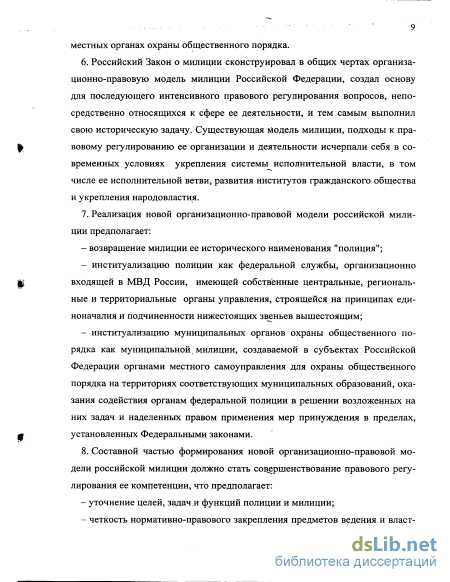 9

местных органах охраны общественного порядка.

6. Российский Закон о милиции сконструировал в общих чертах организационно-правовую модель милиции Российской Федерации, создал основу для последующего интенсивного правового регулирования вопросов, непосредственно относящихся к сфере ее деятельности, и тем самым выполнил свою историческую задачу. Существующая модель милиции, подходы к правовому регулированию ее организации и деятельности исчерпали себя в современных условиях укрепления системы исполнительной власти, в том числе ее исполнительной ветви, развития институтов гражданского общества и укрепления народовластия.

7. Реализация новой организационно-правовой модели российской милиции предполагает:

– возвращение милиции ее исторического наименования "полиция";

– институализацию полиции как федеральной службы, организационно входящей в МВД России, имеющей собственные центральные, региональные и территориальные органы управления, строящейся на принципах единоначалия и подчиненности нижестоящих звеньев вышестоящим;

– институализацию муниципальных органов охраны общественного порядка как муниципальной милиции, создаваемой в субъектах Российской Федерации органами местного самоуправления для охраны общественного порядка на территориях соответствующих муниципальных образований, оказания содействия органам федеральной полиции в решении возложенных на них задач и наделенных правом применения мер принуждения в пределах, установленных Федеральными законами.

8. Составной частью формирования новой организационно-правовой модели российской милиции должно стать совершенствование правового регулирования ее компетенции, что предполагает:

– уточнение целей, задач и функций полиции и милиции;

– четкость нормативно-правового закрепления предметов ведения и власт-

dsLib.net
библиотека диссертаций